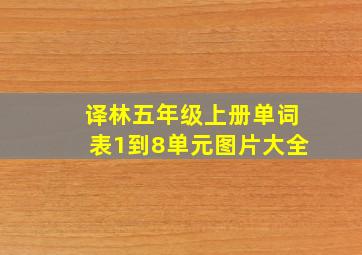 译林五年级上册单词表1到8单元图片大全